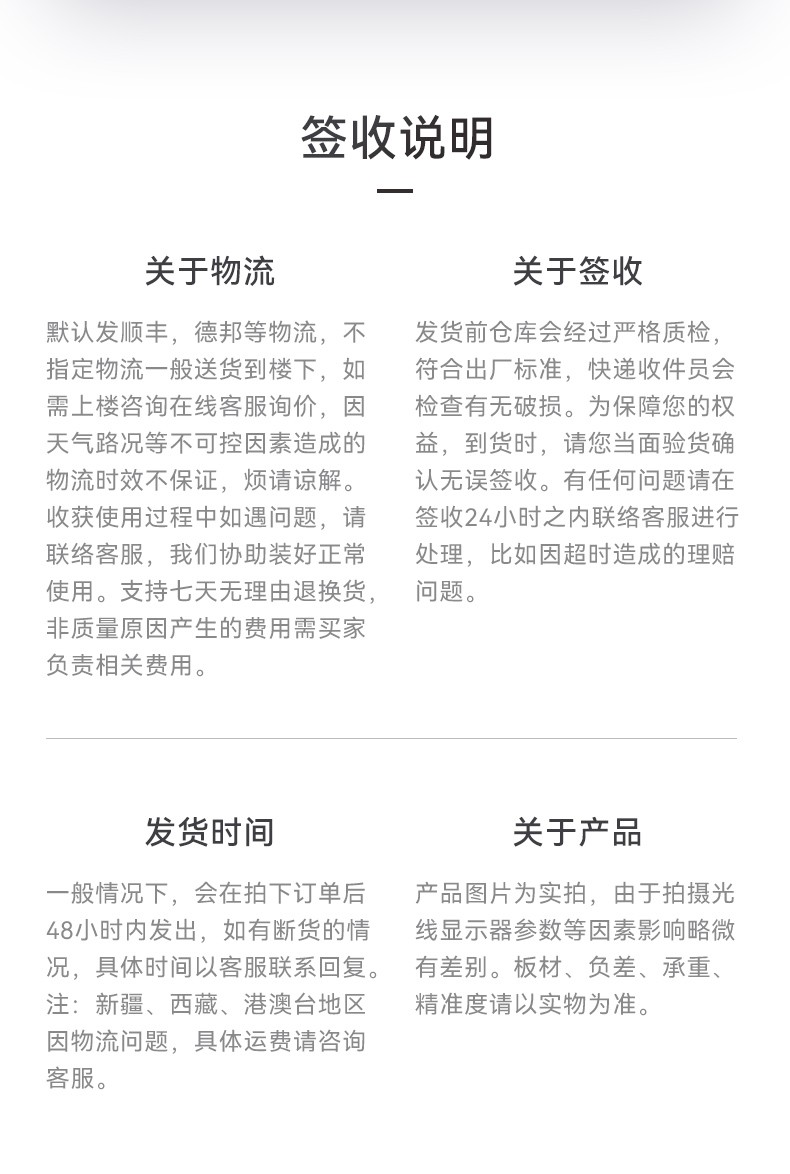 签收说明

关于物流

默认发顺丰，德邦等物流，不指定物流一般送货到楼下，如需上楼咨询在线客服询价，因天气路况等不可控因素造成的物流时效不保证，烦请谅解。收获使用过程中如遇问题，请联络客服，我们协助装好正常使用。支持七天无理由退换货，非质量原因产生的费用需买家负责相关费用。

关于签收

发货前仓库会经过严格质检，符合出厂标准，快递收件员会检查有无破损。为保障您的权益，到货时，请您当面验货确认无误签收。有任何问题请在签收24小时之内联络客服进行处理，比如因超时造成的理赔问题。

发货时间

一般情况下，会在拍下订单后48小时内发出，如有断货的情况，具体时间以客服联系回复。注：新疆、西藏、港澳台地区因物流问题，具体运费请咨询客服。

关于产品

产品图片为实拍，由于拍摄光线显示器参数等因素影响略微有差别。板材、负差、承重、精准度请以实物为准。